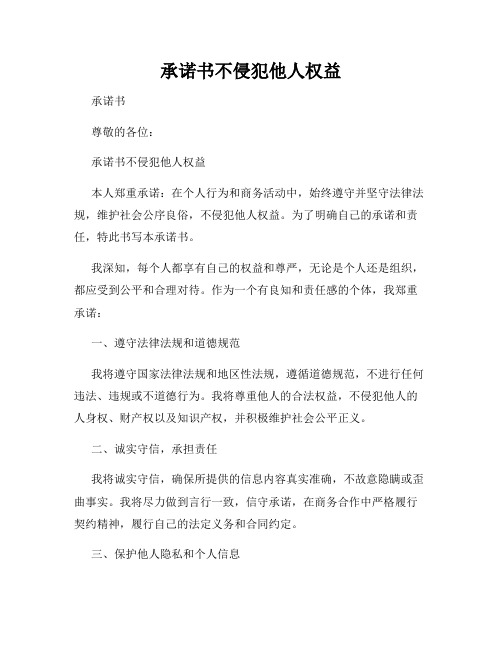 承诺书不侵犯他人权益

承诺书

尊敬的各位：

承诺书不侵犯他人权益

本人郑重承诺：在个人行为和商务活动中，始终遵守并坚守法律法规，维护社会公序良俗，不侵犯他人权益。为了明确自己的承诺和责任，特此书写本承诺书。

我深知，每个人都享有自己的权益和尊严，无论是个人还是组织，都应受到公平和合理对待。作为一个有良知和责任感的个体，我郑重承诺：

一、遵守法律法规和道德规范

我将遵守国家法律法规和地区性法规，遵循道德规范，不进行任何违法、违规或不道德行为。我将尊重他人的合法权益，不侵犯他人的人身权、财产权以及知识产权，并积极维护社会公平正义。

二、诚实守信，承担责任

我将诚实守信，确保所提供的信息内容真实准确，不故意隐瞒或歪曲事实。我将尽力做到言行一致，信守承诺，在商务合作中严格履行契约精神，履行自己的法定义务和合同约定。

三、保护他人隐私和个人信息